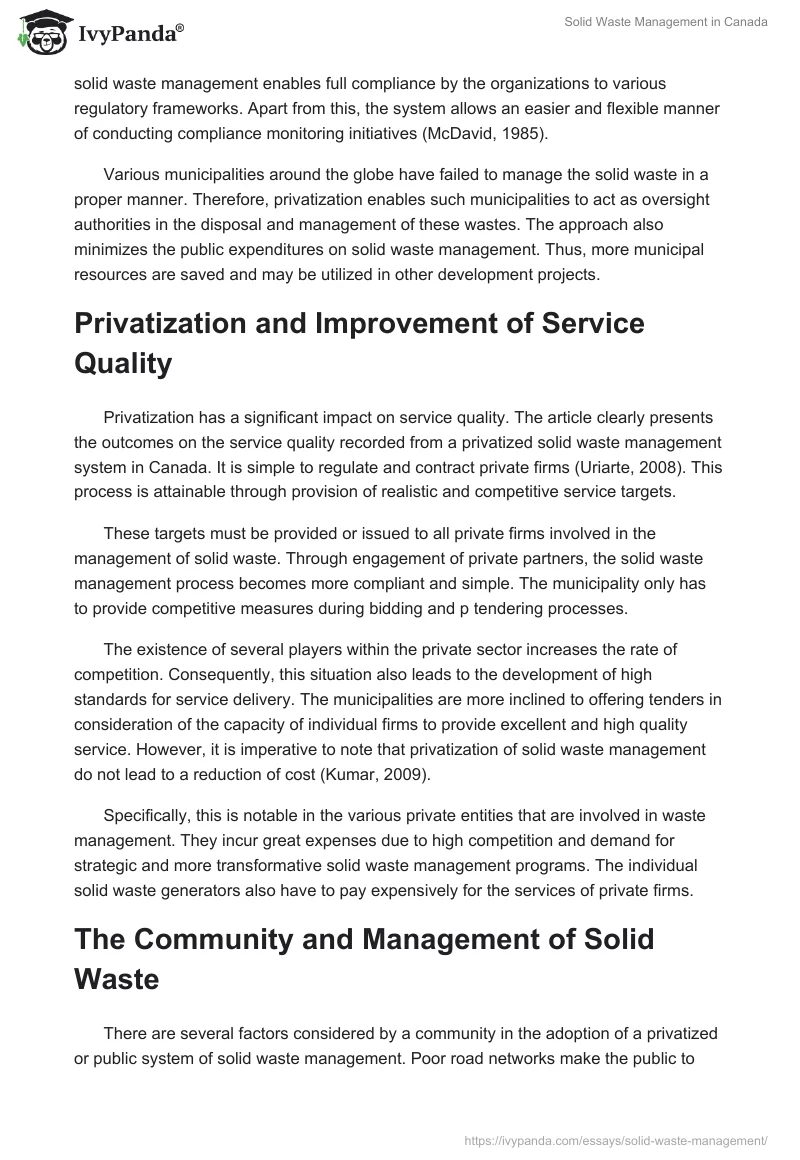 IvyPanda®

Solid Waste Management in Canada

solid waste management enables full compliance by the organizations to various regulatory frameworks. Apart from this, the system allows an easier and flexible manner of conducting compliance monitoring initiatives (McDavid, 1985).

Various municipalities around the globe have failed to manage the solid waste in a proper manner. Therefore, privatization enables such municipalities to act as oversight authorities in the disposal and management of these wastes. The approach also minimizes the public expenditures on solid waste management. Thus, more municipal resources are saved and may be utilized in other development projects.

Privatization and Improvement of Service Quality

Privatization has a significant impact on service quality. The article clearly presents the outcomes on the service quality recorded from a privatized solid waste management system in Canada. It is simple to regulate and contract private firms (Uriarte, 2008). This process is attainable through provision of realistic and competitive service targets.

These targets must be provided or issued to all private firms involved in the management of solid waste. Through engagement of private partners, the solid waste management process becomes more compliant and simple. The municipality only has to provide competitive measures during bidding and p tendering processes.

The existence of several players within the private sector increases the rate of competition. Consequently, this situation also leads to the development of high standards for service delivery. The municipalities are more inclined to offering tenders in consideration of the capacity of individual firms to provide excellent and high quality service. However, it is imperative to note that privatization of solid waste management do not lead to a reduction of cost (Kumar, 2009).

Specifically, this is notable in the various private entities that are involved in waste management. They incur great expenses due to high competition and demand for strategic and more transformative solid waste management programs. The individual solid waste generators also have to pay expensively for the services of private firms.

The Community and Management of Solid Waste

There are several factors considered by a community in the adoption of a privatized or public system of solid waste management. Poor road networks make the public to

https://ivypanda.com/essays/solid-waste-management/